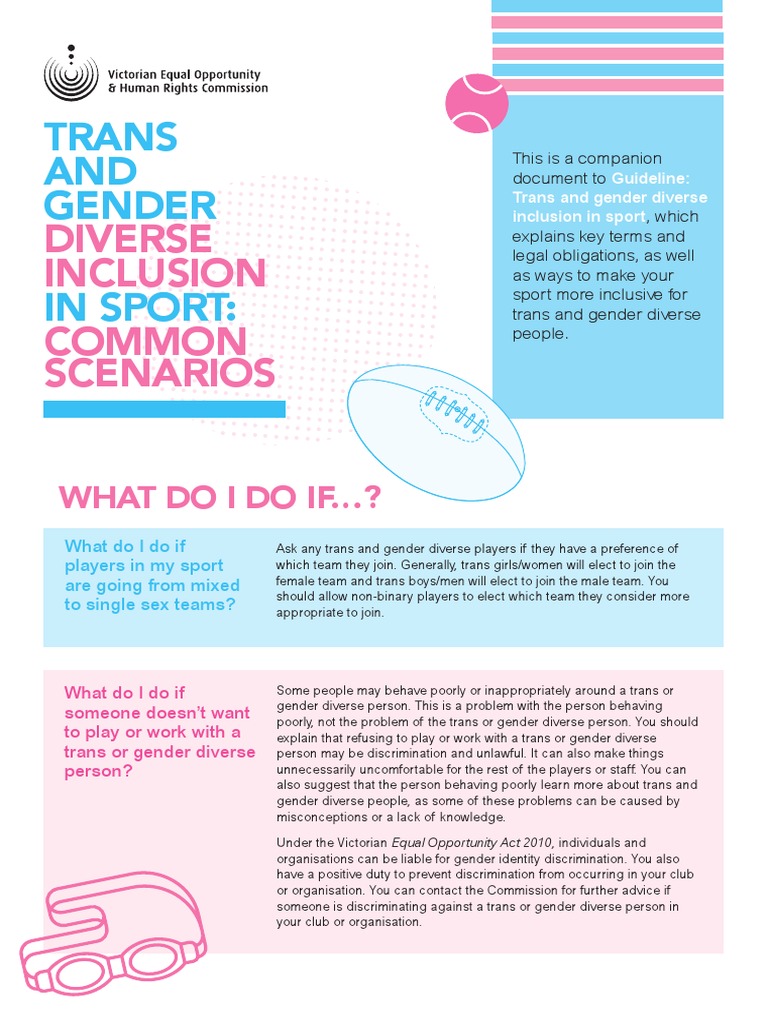 Victorian Equal Opportunity & Human Rights Commission

TRANS AND GENDER DIVERSE INCLUSION IN SPORT: COMMON SCENARIOS

This is a companion document to Guideline: Trans and gender diverse inclusion in sport, which explains key terms and legal obligations, as well as ways to make your sport more inclusive for trans and gender diverse people.

WHAT DO I DO IF…?

What do I do if players in my sport are going from mixed to single sex teams?

Ask any trans and gender diverse players if they have a preference of which team they join. Generally, trans girls/women will elect to join the female team and trans boys/men will elect to join the male team. You should allow non-binary players to elect which team they consider more appropriate to join.

What do I do if someone doesn't want to play or work with a trans or gender diverse person?

Some people may behave poorly or inappropriately around a trans or gender diverse person. This is a problem with the person behaving poorly, not the problem of the trans or gender diverse person. You should explain that refusing to play or work with a trans or gender diverse person may be discrimination and unlawful. It can also make things unnecessarily uncomfortable for the rest of the players or staff. You can also suggest that the person behaving poorly learn more about trans and gender diverse people, as some of these problems can be caused by misconceptions or a lack of knowledge.

Under the Victorian Equal Opportunity Act 2010, individuals and organisations can be liable for gender identity discrimination. You also have a positive duty to prevent discrimination from occurring in your club or organisation. You can contact the Commission for further advice if someone is discriminating against a trans or gender diverse person in your club or organisation.